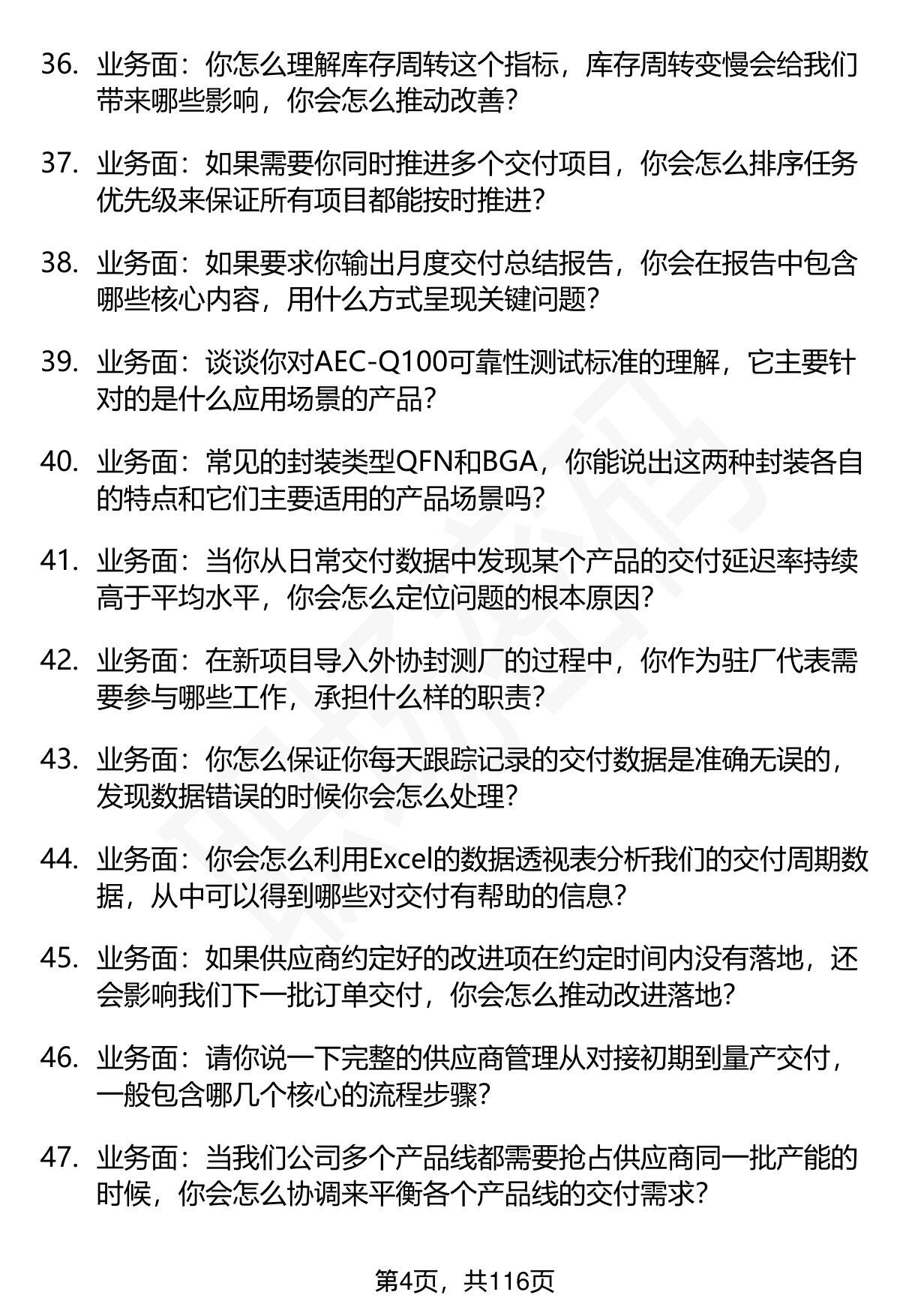 36. 业务面：你怎么理解库存周转这个指标，库存周转变慢会给我们带来哪些影响，你会怎么推动改善？

37. 业务面：如果需要你同时推进多个交付项目，你会怎么排序任务优先级来保证所有项目都能按时推进？

38. 业务面：如果要求你输出月度交付总结报告，你会在报告中包含哪些核心内容，用什么方式呈现关键问题？

39. 业务面：谈谈你对AEC-Q100可靠性测试标准的理解，它主要针对的是什么应用场景的产品？

40. 业务面：常见的封装类型QFN和BGA，你能说出这两种封装各自的特点和它们主要适用的产品场景吗？

41. 业务面：当你从日常交付数据中发现某个产品的交付延迟率持续高于平均水平，你会怎么定位问题的根本原因？

42. 业务面：在新项目导入外协封测厂的过程中，你作为驻厂代表需要参与哪些工作，承担什么样的职责？

43. 业务面：你怎么保证你每天跟踪记录的交付数据是准确无误的，发现数据错误的时候你会怎么处理？

44. 业务面：你会怎么利用Excel的数据透视表分析我们的交付周期数据，从中可以得到哪些对交付有帮助的信息？

45. 业务面：如果供应商约定好的改进项在约定时间内没有落地，还会影响我们下一批订单交付，你会怎么推动改进落地？

46. 业务面：请你说一下完整的供应商管理从对接初期到量产交付，一般包含哪几个核心的流程步骤？

47. 业务面：当我们公司多个产品线都需要抢占供应商同一批产能的时候，你会怎么协调来平衡各个产品线的交付需求？

第4页，共116页